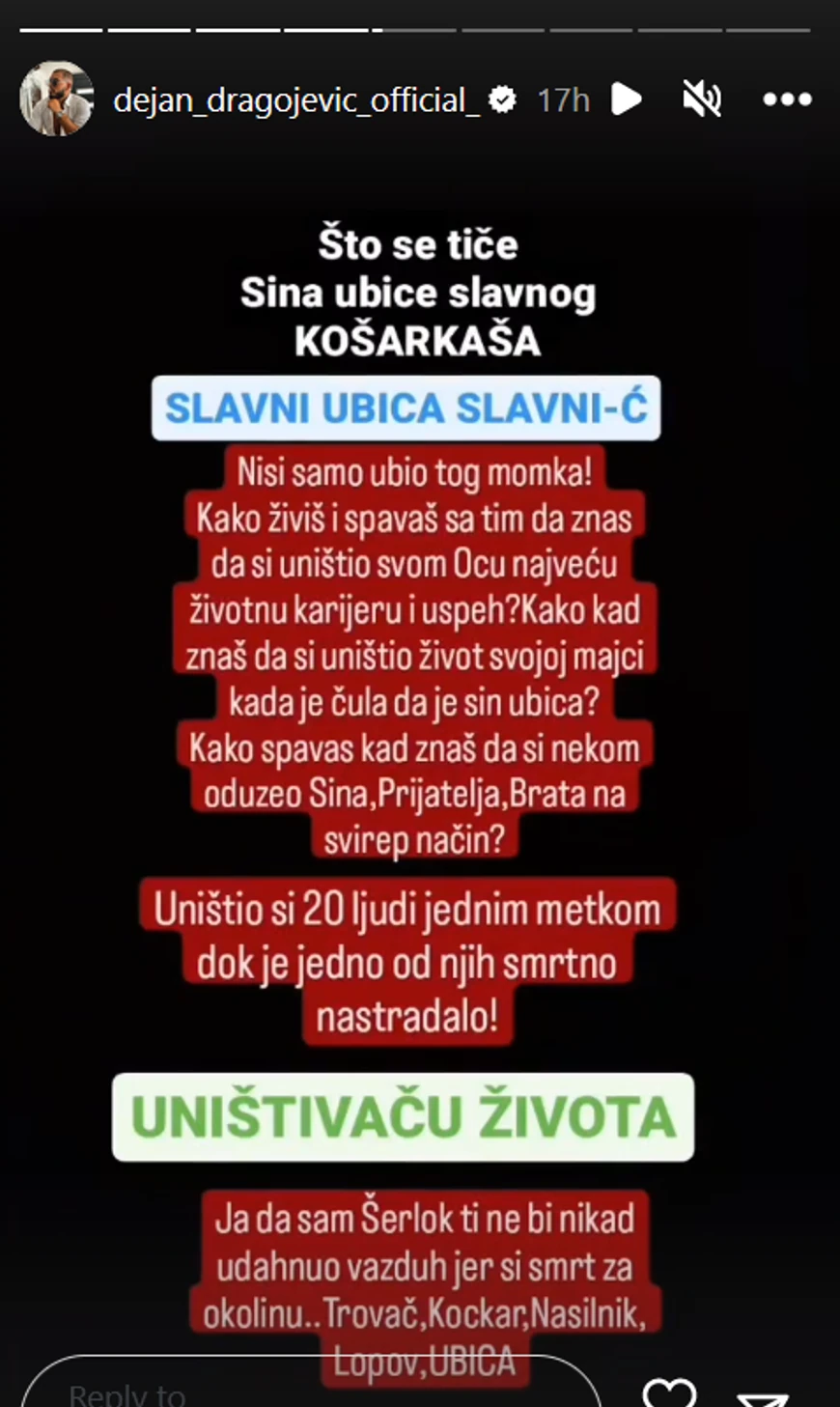 dejan_dragojevic_official_ 17h

Što se tiče
Sina ubice slavnog
KOŠARKAŠA

SLAVNI UBICA SLAVNI-Ć

Nisi samo ubio tog momka! Kako živiš i spavaš sa tim da znas da si uništio svom Ocu najveću životnu karijeru i uspeh?Kako kad znaš da si uništio život svojoj majci kada je čula da je sin ubica? Kako spavas kad znaš da si nekom oduzeo Sina,Prijatelja,Brata na svirep način?

Uništio si 20 ljudi jednim metkom dok je jedno od njih smrtno nastradalo!

UNIŠTIVAČU ŽIVOTA

Ja da sam Šerlok ti ne bi nikad udahnuo vazduh jer si smrt za okolinu..Trovač,Kockar,Nasilnik, Lopov,UBICA

Reply to